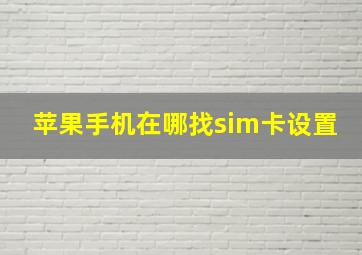 苹果手机在哪找sim卡设置